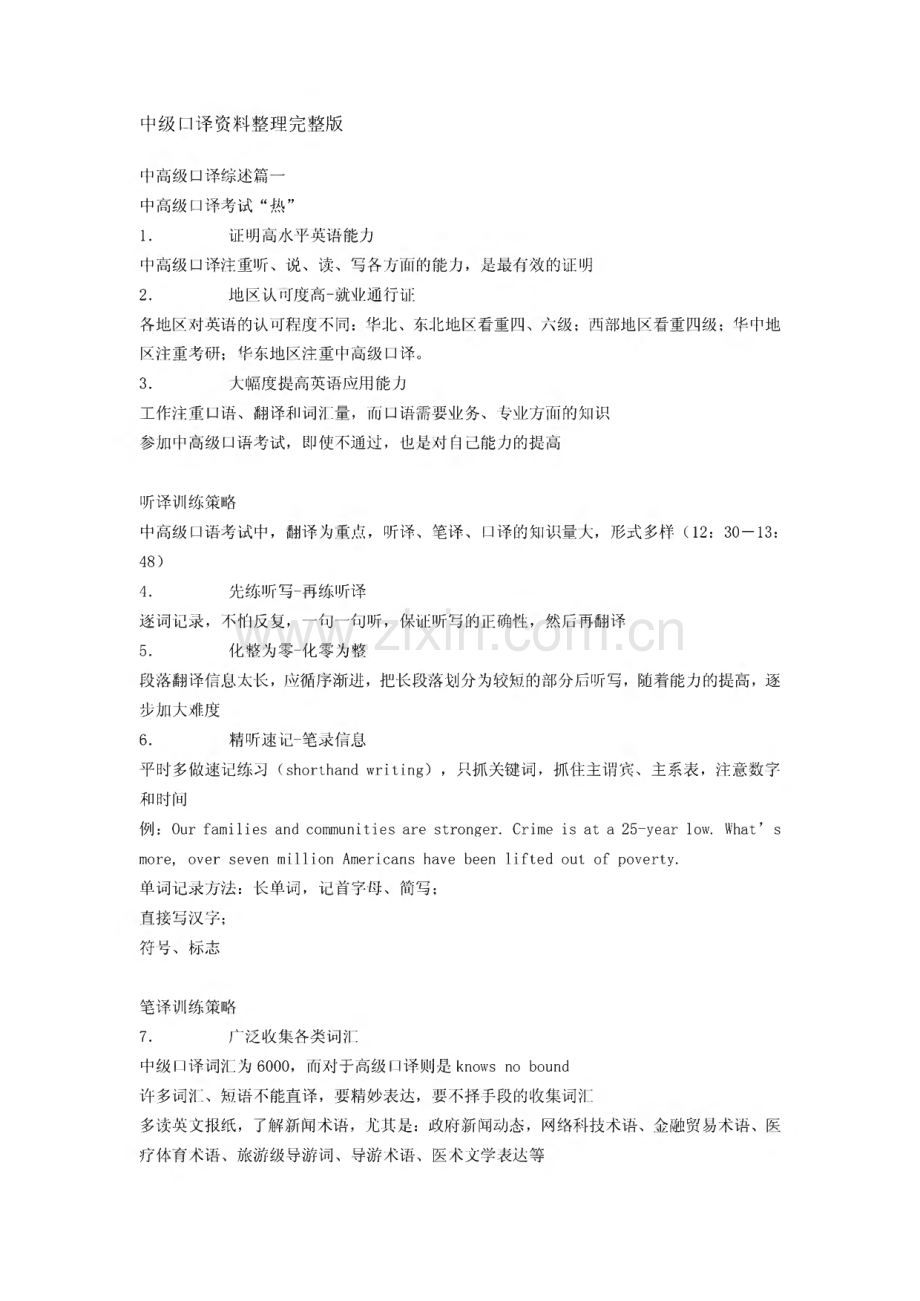 中级口译资料整理完整版

中高级口译综述篇一

中高级口译考试“热”

1. 证明高水平英语能力

中高级口译注重听、说、读、写各方面的能力，是最有效的证明

2. 地区认可度高-就业通行证

各地区对英语的认可程度不同：华北、东北地区看重四、六级；西部地区看重四级；华中地区注重考研；华东地区注重中高级口译。

3. 大幅度提高英语应用能力

工作注重口语、翻译和词汇量，而口语需要业务、专业方面的知识

参加中高级口语考试，即使不通过，也是对自己能力的提高

听译训练策略

中高级口语考试中，翻译为重点，听译、笔译、口译的知识量大，形式多样（12：30－13：48）

4. 先练听写-再练听译

逐词记录，不怕反复，一句一句听，保证听写的正确性，然后再翻译

5. 化整为零-化零为整

段落翻译信息太长，应循序渐进，把长段落划分为较短的部分后听写，随着能力的提高，逐步加大难度

6. 精听速记-笔录信息

平时多做速记练习（shorthand writing），只抓关键词，抓住主谓宾、主系表，注意数字和时间

例：Our families and communities are stronger. Crime is at a 25-year low. What's more, over seven million Americans have been lifted out of poverty.

单词记录方法：长单词，记首字母、简写；

直接写汉字；

符号、标志

笔译训练策略

7. 广泛收集各类词汇

中级口译词汇为6000，而对于高级口译则是knows no bound

许多词汇、短语不能直译，要精妙表达，要不择手段的收集词汇

多读英文报纸，了解新闻术语，尤其是：政府新闻动态，网络科技术语、金融贸易术语、医疗体育术语、旅游级导游词、导游术语、医术文学表达等

www.zixin.com.cn